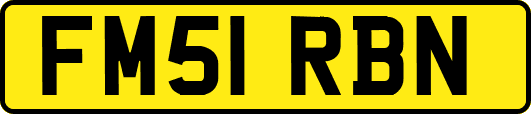 FM51 RBN